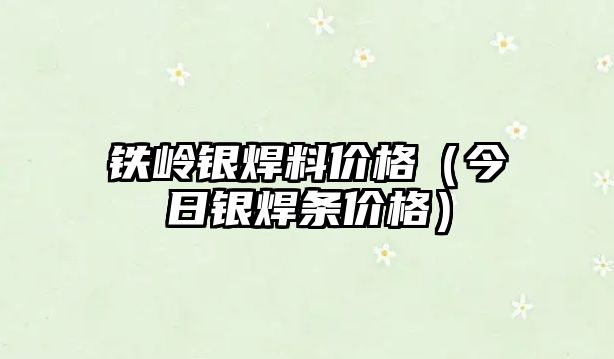 铁岭银焊料价格（今日银焊条价格）